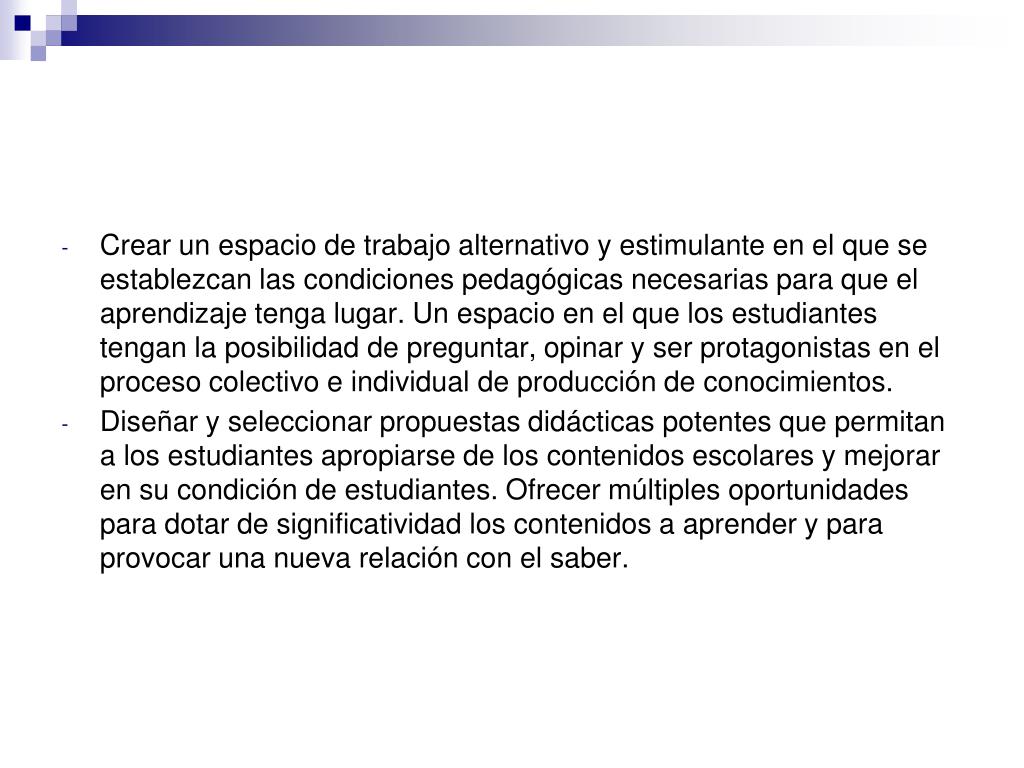 - Crear un espacio de trabajo alternativo y estimulante en el que se establezcan las condiciones pedagógicas necesarias para que el aprendizaje tenga lugar. Un espacio en el que los estudiantes tengan la posibilidad de preguntar, opinar y ser protagonistas en el proceso colectivo e individual de producción de conocimientos.
- Diseñar y seleccionar propuestas didácticas potentes que permitan a los estudiantes apropiarse de los contenidos escolares y mejorar en su condición de estudiantes. Ofrecer múltiples oportunidades para dotar de significatividad los contenidos a aprender y para provocar una nueva relación con el saber.